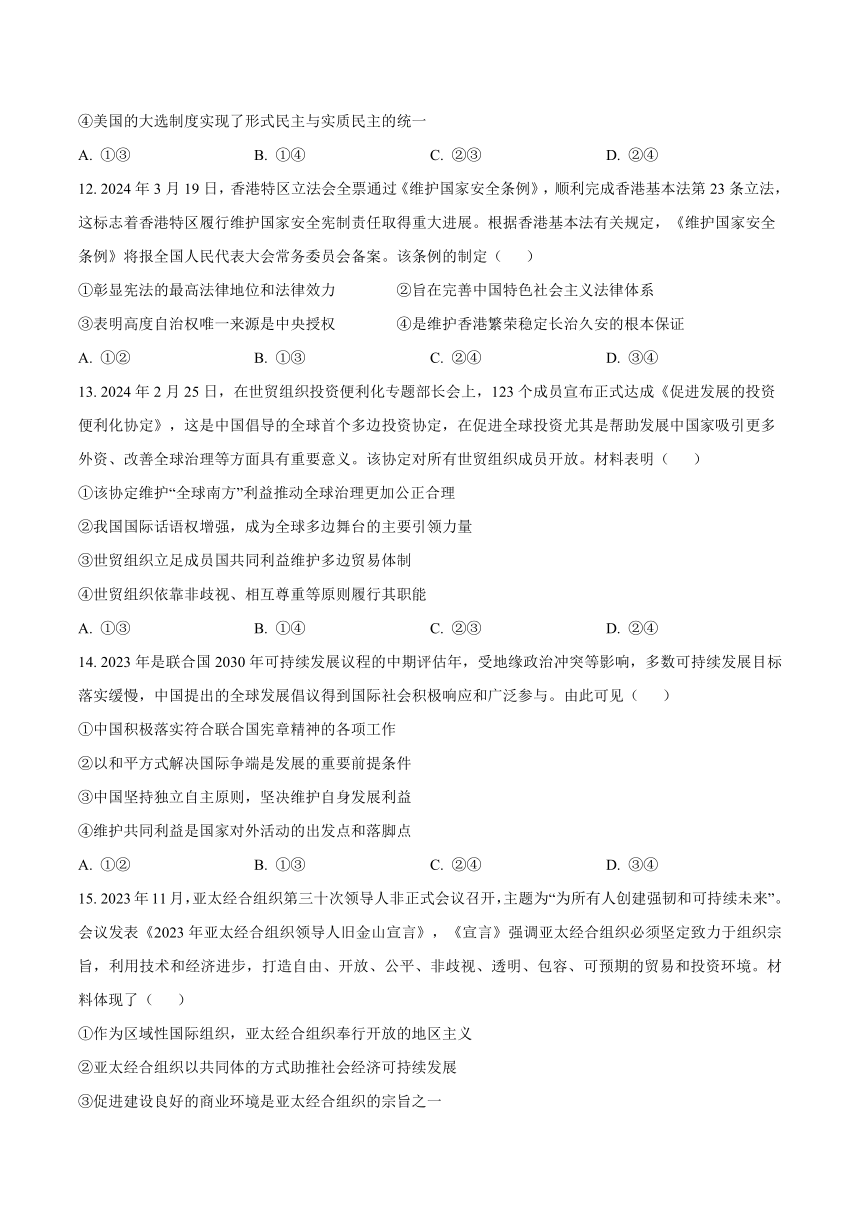 ④美国的大选制度实现了形式民主与实质民主的统一

A. ①③　　B. ①④　　C. ②③　　D. ②④

12. 2024 年 3 月 19 日，香港特区立法会全票通过《维护国家安全条例》，顺利完成香港基本法第 23 条立法，这标志着香港特区履行维护国家安全宪制责任取得重大进展。根据香港基本法有关规定，《维护国家安全条例》将报全国人民代表大会常务委员会备案。该条例的制定（　　）

①彰显宪法的最高法律地位和法律效力　　②旨在完善中国特色社会主义法律体系

③表明高度自治权唯一来源是中央授权　　④是维护香港繁荣稳定长治久安的根本保证

A. ①②　　B. ①③　　C. ②④　　D. ③④

13. 2024 年 2 月 25 日，在世贸组织投资便利化专题部长会上，123 个成员宣布正式达成《促进发展的投资便利化协定》，这是中国倡导的全球首个多边投资协定，在促进全球投资尤其是帮助发展中国家吸引更多外资、改善全球治理等方面具有重要意义。该协定对所有世贸组织成员开放。材料表明（　　）

①该协定维护“全球南方”利益推动全球治理更加公正合理

②我国国际话语权增强，成为全球多边舞台的主要引领力量

③世贸组织立足成员国共同利益维护多边贸易体制

④世贸组织依靠非歧视、相互尊重等原则履行其职能

A. ①③　　B. ①④　　C. ②③　　D. ②④

14. 2023 年是联合国 2030 年可持续发展议程的中期评估年，受地缘政治冲突等影响，多数可持续发展目标落实缓慢，中国提出的全球发展倡议得到国际社会积极响应和广泛参与。由此可见（　　）

①中国积极落实符合联合国宪章精神的各项工作

②以和平方式解决国际争端是发展的重要前提条件

③中国坚持独立自主原则，坚决维护自身发展利益

④维护共同利益是国家对外活动的出发点和落脚点

A. ①②　　B. ①③　　C. ②④　　D. ③④

15. 2023 年 11 月，亚太经合组织第三十次领导人非正式会议召开，主题为“为所有人创建强韧和可持续未来”。会议发表《2023 年亚太经合组织领导人旧金山宣言》，《宣言》强调亚太经合组织必须坚定致力于组织宗旨，利用技术和经济进步，打造自由、开放、公平、非歧视、透明、包容、可预期的贸易和投资环境。材料体现了（　　）

①作为区域性国际组织，亚太经合组织奉行开放的地区主义

②亚太经合组织以共同体的方式助推社会经济可持续发展

③促进建设良好的商业环境是亚太经合组织的宗旨之一